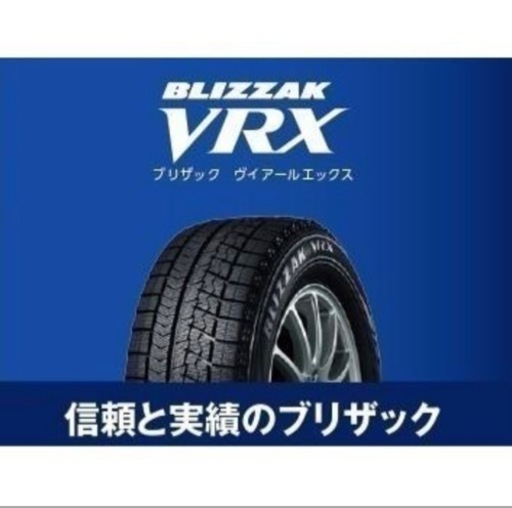 BLIZZAK
VRX
ブリザック　ヴイアールエックス

BLIZZAK VRX

信頼と実績のブリザック